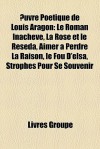 ?uvre Poetique de Louis Aragon: Le Roman Inacheve, La Rose et le Reseda, Aimer a Perdre La Raison, le Fou D'elsa, Strophes Pour Se Souvenir

Livres Groupe